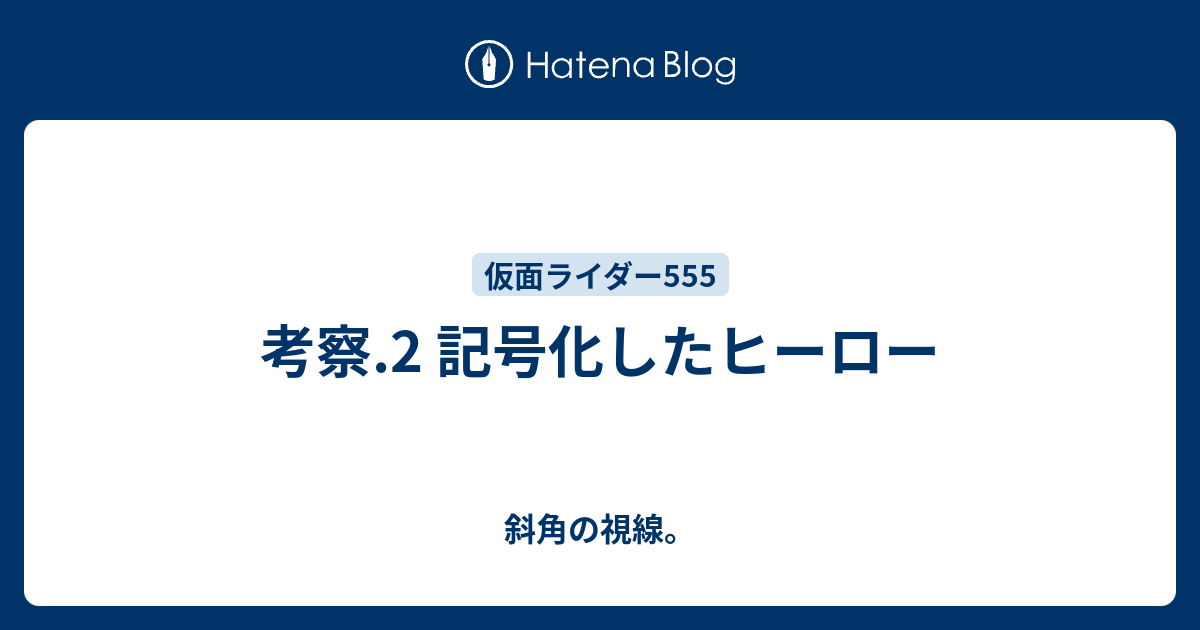 Hatena Blog

仮面ライダー555

考察.2 記号化したヒーロー

斜角の視線。